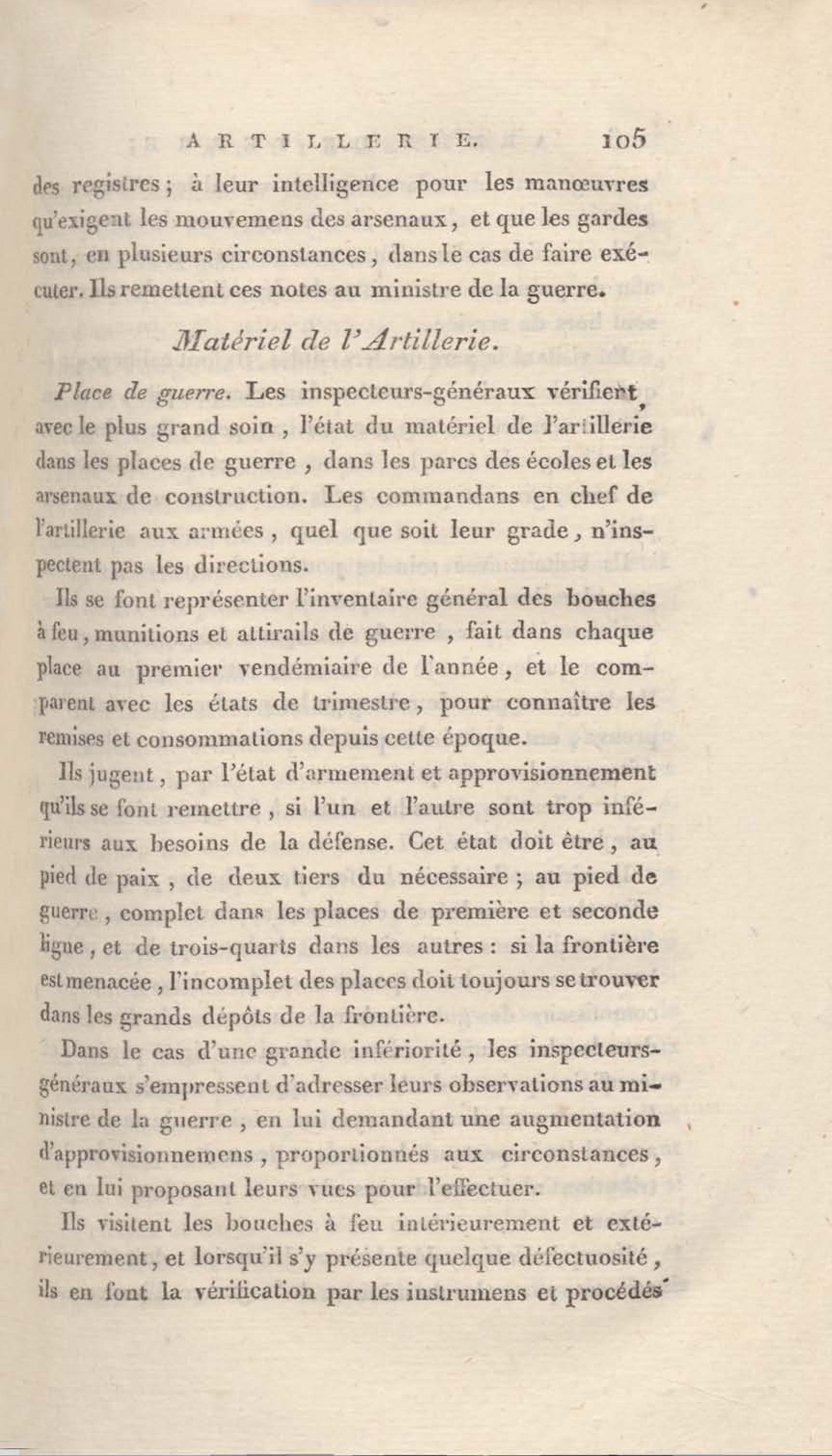 ARTILLERIE. 105

des registres ; à leur intelligence pour les manœuvres qu'exigent les mouvemens des arsenaux, et que les gardes sont, en plusieurs circonstances, dans le cas de faire exécuter. Ils remettent ces notes au ministre de la guerre.

Matériel de l'Artillerie.

Place de guerre. Les inspecteurs-généraux vérifient, avec le plus grand soin, l'état du matériel de l'artillerie dans les places de guerre, dans les parcs des écoles et les arsenaux de construction. Les commandans en chef de l'artillerie aux armées, quel que soit leur grade, n'inspectent pas les directions.

Ils se font représenter l'inventaire général des bouches à feu, munitions et attirails de guerre, fait dans chaque place au premier vendémiaire de l'année, et le comparent avec les états de trimestre, pour connaître les remises et consommations depuis cette époque.

Ils jugent, par l'état d'armement et approvisionnement qu'ils se font remettre, si l'un et l'autre sont trop inférieurs aux besoins de la défense. Cet état doit être, au pied de paix, de deux tiers du nécessaire ; au pied de guerre, complet dans les places de première et seconde ligne, et de trois-quarts dans les autres : si la frontière est menacée, l'incomplet des places doit toujours se trouver dans les grands dépôts de la frontière.

Dans le cas d'une grande infériorité, les inspecteurs-généraux s'empressent d'adresser leurs observations au ministre de la guerre, en lui demandant une augmentation d'approvisionnemens, proportionnés aux circonstances, et en lui proposant leurs vues pour l'effectuer.

Ils visitent les bouches à feu intérieurement et extérieurement, et lorsqu'il s'y présente quelque défectuosité, ils en font la vérification par les instrumens et procédés